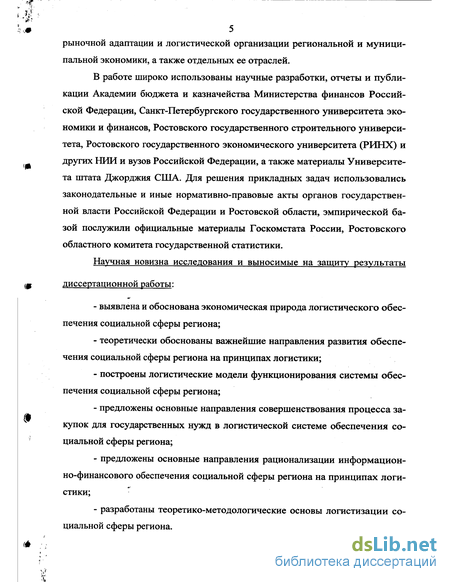 5

рыночной адаптации и логистической организации региональной и муниципальной экономики, а также отдельных ее отраслей.

В работе широко использованы научные разработки, отчеты и публикации Академии бюджета и казначейства Министерства финансов Российской Федерации, Санкт-Петербургского государственного университета экономики и финансов, Ростовского государственного строительного университета, Ростовского государственного экономического университета (РИНХ) и других НИИ и вузов Российской Федерации, а также материалы Университета штата Джорджия США. Для решения прикладных задач использовались законодательные и иные нормативно-правовые акты органов государственной власти Российской Федерации и Ростовской области, эмпирической базой послужили официальные материалы Госкомстата России, Ростовского областного комитета государственной статистики.

Научная новизна исследования и выносимые на защиту результаты диссертационной работы:

- выявлена и обоснована экономическая природа логистического обеспечения социальной сферы региона;

- теоретически обоснованы важнейшие направления развития обеспечения социальной сферы региона на принципах логистики;

- построены логистические модели функционирования системы обеспечения социальной сферы региона;

- предложены основные направления совершенствования процесса закупок для государственных нужд в логистической системе обеспечения социальной сферы региона;

- предложены основные направления рационализации информационно-финансового обеспечения социальной сферы региона на принципах логистики;

- разработаны теоретико-методологические основы логистизации социальной сферы региона.

dsLib.net
библиотека диссертаций